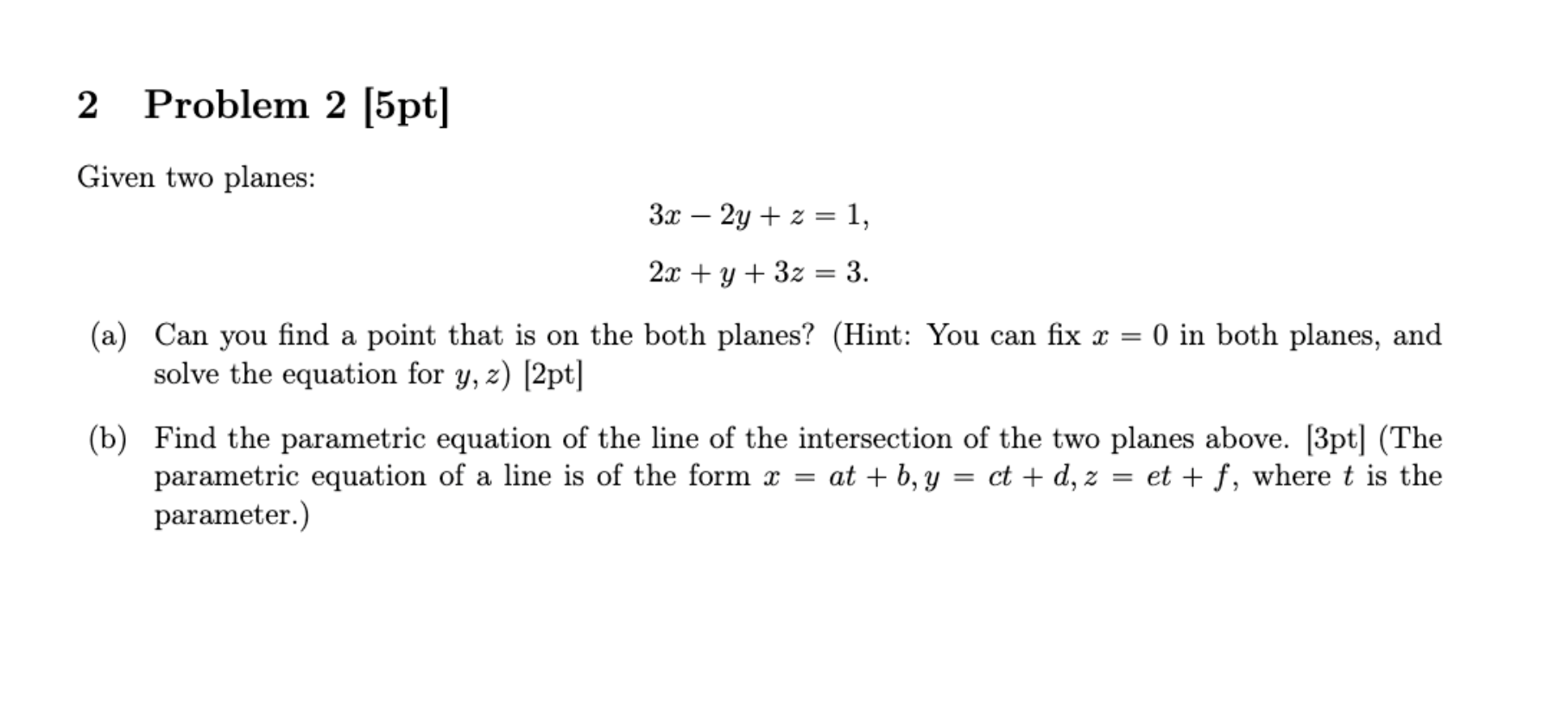 2 Problem 2 [5pt]

Given two planes:

$3x - 2y + z = 1,$

$2x + y + 3z = 3.$

(a) Can you find a point that is on the both planes? (Hint: You can fix $x = 0$ in both planes, and solve the equation for $y, z$) [2pt]

(b) Find the parametric equation of the line of the intersection of the two planes above. [3pt] (The parametric equation of a line is of the form $x = at + b, y = ct + d, z = et + f$, where $t$ is the parameter.)